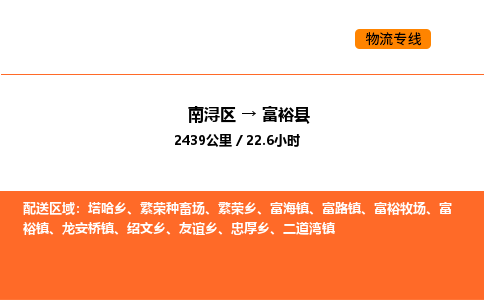 物流专线

南浔区 → 富裕县

2439公里 / 22.6小时

配送区域：塔哈乡、繁荣种畜场、繁荣乡、富海镇、富路镇、富裕牧场、富裕镇、龙安桥镇、绍文乡、友谊乡、忠厚乡、二道湾镇